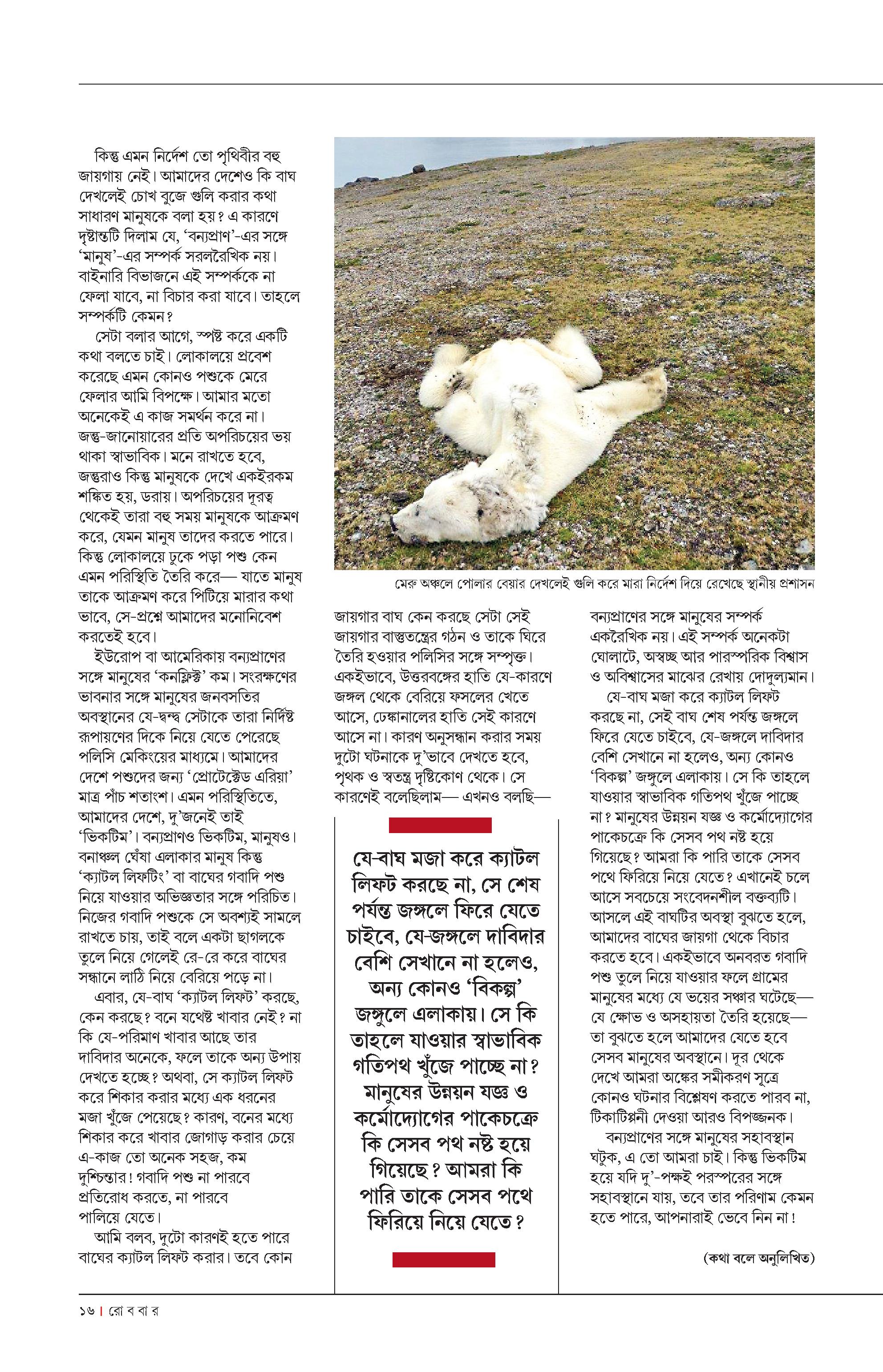 কিন্তু এমন নির্দেশ তো পৃথিবীর বহু জায়গায় নেই। আমাদের দেশেও কি বাঘ দেখলেই চোখ বুজে গুলি করার কথা সাধারণ মানুষকে বলা হয়? এ কারণে দৃষ্টান্তটি দিলাম যে, 'বন্যপ্রাণ'-এর সঙ্গে 'মানুষ'-এর সম্পর্ক সরলরৈখিক নয়। বাইনারি বিভাজনে এই সম্পর্ককে না ফেলা যাবে, না বিচার করা যাবে। তাহলে সম্পর্কটি কেমন?

সেটা বলার আগে, স্পষ্ট করে একটি কথা বলতে চাই। লোকালয়ে প্রবেশ করেছে এমন কোনও পশুকে মেরে ফেলার আমি বিপক্ষে। আমার মতো অনেকেই এ কাজ সমর্থন করে না। জন্তু-জানোয়ারের প্রতি অপরিচয়ের ভয় থাকা স্বাভাবিক। মনে রাখতে হবে, জন্তুরাও কিন্তু মানুষকে দেখে একইরকম শঙ্কিত হয়, ডরায়। অপরিচয়ের দূরত্ব থেকেই তারা বহু সময় মানুষকে আক্রমণ করে, যেমন মানুষ তাদের করতে পারে। কিন্তু লোকালয়ে ঢুকে পড়া পশু কেন এমন পরিস্থিতি তৈরি করে— যাতে মানুষ তাকে আক্রমণ করে পিটিয়ে মারার কথা ভাবে, সে-প্রশ্নে আমাদের মনোনিবেশ করতেই হবে।

ইউরোপ বা আমেরিকায় বন্যপ্রাণের সঙ্গে মানুষের 'কনফ্লিক্ট' কম। সংরক্ষণের ভাবনার সঙ্গে মানুষের জনবসতির অবস্থানের যে-দ্বন্দ্ব সেটাকে তারা নির্দিষ্ট রূপায়ণের দিকে নিয়ে যেতে পেরেছে পলিসি মেকিংয়ের মাধ্যমে। আমাদের দেশে পশুদের জন্য 'প্রোটেক্টেড এরিয়া' মাত্র পাঁচ শতাংশ। এমন পরিস্থিতিতে, আমাদের দেশে, দু'জনেই তাই 'ভিকটিম'। বন্যপ্রাণও ভিকটিম, মানুষও। বনাঞ্চল ঘেঁষা এলাকার মানুষ কিন্তু 'ক্যাটল লিফটিং' বা বাঘের গবাদি পশু নিয়ে যাওয়ার অভিজ্ঞতার সঙ্গে পরিচিত। নিজের গবাদি পশুকে সে অবশ্যই সামলে রাখতে চায়, তাই বলে একটা ছাগলকে তুলে নিয়ে গেলেই রে-রে করে বাঘের সন্ধানে লাঠি নিয়ে বেরিয়ে পড়ে না।

এবার, যে-বাঘ 'ক্যাটল লিফট' করছে, কেন করছে? বনে যথেষ্ট খাবার নেই? না কি যে-পরিমাণ খাবার আছে তার দাবিদার অনেকে, ফলে তাকে অন্য উপায় দেখতে হচ্ছে? অথবা, সে ক্যাটল লিফট করে শিকার করার মধ্যে এক ধরনের মজা খুঁজে পেয়েছে? কারণ, বনের মধ্যে শিকার করে খাবার জোগাড় করার চেয়ে এ-কাজ তো অনেক সহজ, কম দুশ্চিন্তার! গবাদি পশু না পারবে প্রতিরোধ করতে, না পারবে পালিয়ে যেতে।

আমি বলব, দুটো কারণই হতে পারে বাঘের ক্যাটল লিফট করার। তবে কোন

মেরু অঞ্চলে পোলার বেয়ার দেখলেই গুলি করে মারা নির্দেশ দিয়ে রেখেছে স্থানীয় প্রশাসন

জায়গার বাঘ কেন করছে সেটা সেই জায়গার বাস্তুতন্ত্রের গঠন ও তাকে ঘিরে তৈরি হওয়ার পলিসির সঙ্গে সম্পৃক্ত। একইভাবে, উত্তরবঙ্গের হাতি যে-কারণে জঙ্গল থেকে বেরিয়ে ফসলের খেতে আসে, ঢেঙ্কানালের হাতি সেই কারণে আসে না। কারণ অনুসন্ধান করার সময় দুটো ঘটনাকে দু'ভাবে দেখতে হবে, পৃথক ও স্বতন্ত্র দৃষ্টিকোণ থেকে। সে কারণেই বলেছিলাম— এখনও বলছি—

যে-বাঘ মজা করে ক্যাটল লিফট করছে না, সে শেষ পর্যন্ত জঙ্গলে ফিরে যেতে চাইবে, যে-জঙ্গলে দাবিদার বেশি সেখানে না হলেও, অন্য কোনও 'বিকল্প' জঙ্গুলে এলাকায়। সে কি তাহলে যাওয়ার স্বাভাবিক গতিপথ খুঁজে পাচ্ছে না? মানুষের উন্নয়ন যজ্ঞ ও কর্মোদ্যোগের পাকেচক্রে কি সেসব পথ নষ্ট হয়ে গিয়েছে? আমরা কি পারি তাকে সেসব পথে ফিরিয়ে নিয়ে যেতে?

বন্যপ্রাণের সঙ্গে মানুষের সম্পর্ক একরৈখিক নয়। এই সম্পর্ক অনেকটা ঘোলাটে, অস্বচ্ছ আর পারস্পরিক বিশ্বাস ও অবিশ্বাসের মাঝের রেখায় দোদুল্যমান।

যে-বাঘ মজা করে ক্যাটল লিফট করছে না, সেই বাঘ শেষ পর্যন্ত জঙ্গলে ফিরে যেতে চাইবে, যে-জঙ্গলে দাবিদার বেশি সেখানে না হলেও, অন্য কোনও 'বিকল্প' জঙ্গুলে এলাকায়। সে কি তাহলে যাওয়ার স্বাভাবিক গতিপথ খুঁজে পাচ্ছে না? মানুষের উন্নয়ন যজ্ঞ ও কর্মোদ্যোগের পাকেচক্রে কি সেসব পথ নষ্ট হয়ে গিয়েছে? আমরা কি পারি তাকে সেসব পথে ফিরিয়ে নিয়ে যেতে? এখানেই চলে আসে সবচেয়ে সংবেদনশীল বক্তব্যটি। আসলে এই বাঘটির অবস্থা বুঝতে হলে, আমাদের বাঘের জায়গা থেকে বিচার করতে হবে। একইভাবে অনবরত গবাদি পশু তুলে নিয়ে যাওয়ার ফলে গ্রামের মানুষের মধ্যে যে ভয়ের সঞ্চার ঘটেছে— যে ক্ষোভ ও অসহায়তা তৈরি হয়েছে— তা বুঝতে হলে আমাদের যেতে হবে সেসব মানুষের অবস্থানে। দূর থেকে দেখে আমরা অঙ্কের সমীকরণ সূত্রে কোনও ঘটনার বিশ্লেষণ করতে পারব না, টিকাটিপ্পনী দেওয়া আরও বিপজ্জনক।

বন্যপ্রাণের সঙ্গে মানুষের সহাবস্থান ঘটুক, এ তো আমরা চাই। কিন্তু ভিকটিম হয়ে যদি দু'-পক্ষই পরস্পরের সঙ্গে সহাবস্থানে যায়, তবে তার পরিণাম কেমন হতে পারে, আপনারাই ভেবে নিন না!

(কথা বলে অনুলিখিত)

১৬ | রো ব বা র